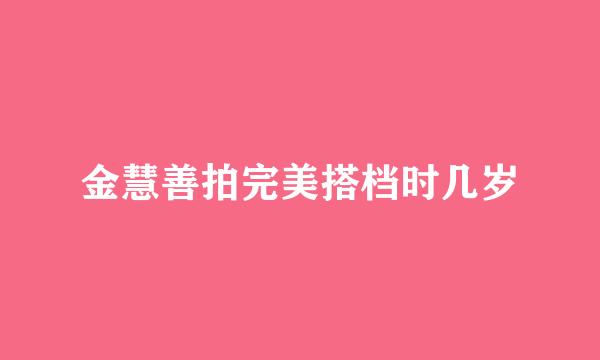 金慧善拍完美搭档时几岁